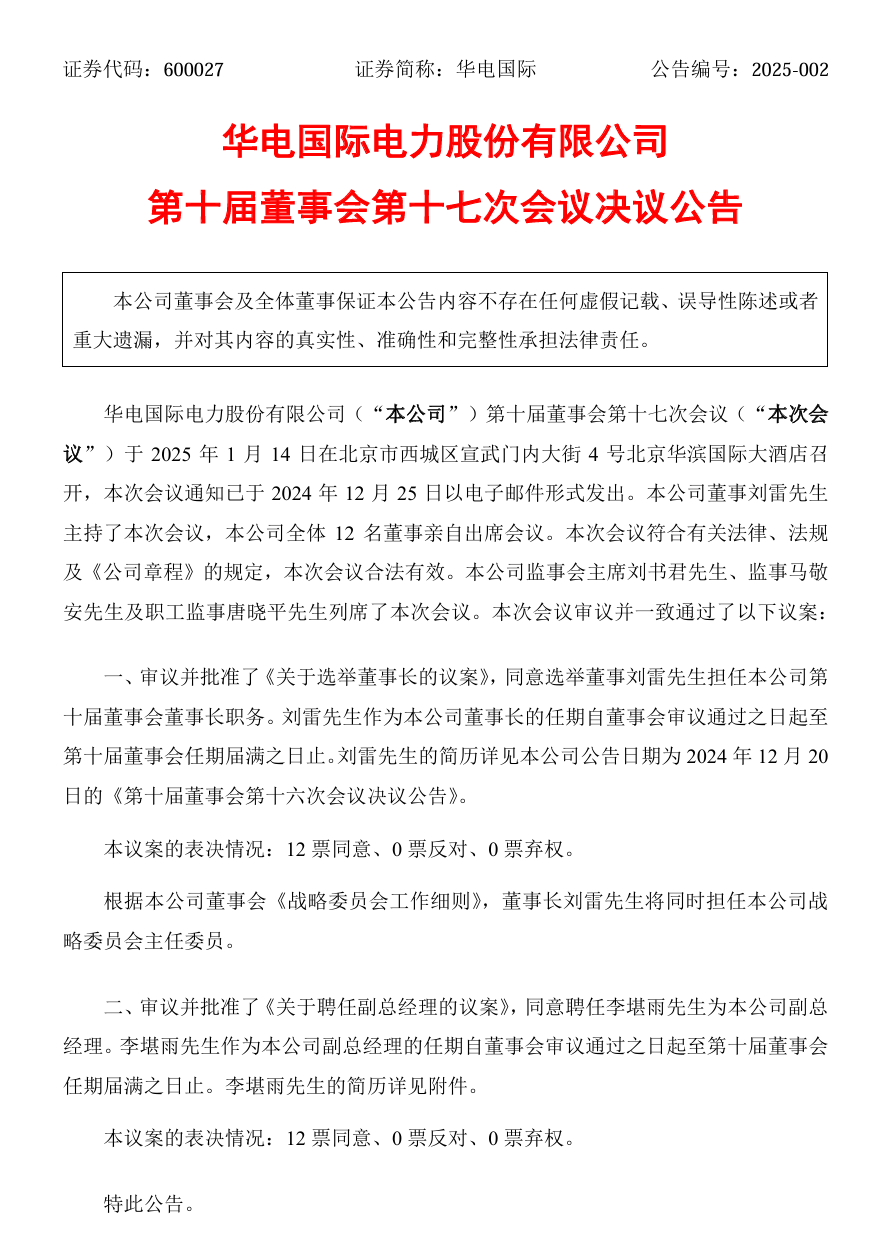 证券代码：600027　　证券简称：华电国际　　公告编号：2025-002

华电国际电力股份有限公司
第十届董事会第十七次会议决议公告

本公司董事会及全体董事保证本公告内容不存在任何虚假记载、误导性陈述或者重大遗漏，并对其内容的真实性、准确性和完整性承担法律责任。

华电国际电力股份有限公司（“本公司”）第十届董事会第十七次会议（“本次会议”）于 2025 年 1 月 14 日在北京市西城区宣武门内大街 4 号北京华滨国际大酒店召开，本次会议通知已于 2024 年 12 月 25 日以电子邮件形式发出。本公司董事刘雷先生主持了本次会议，本公司全体 12 名董事亲自出席会议。本次会议符合有关法律、法规及《公司章程》的规定，本次会议合法有效。本公司监事会主席刘书君先生、监事马敬安先生及职工监事唐晓平先生列席了本次会议。本次会议审议并一致通过了以下议案：

一、审议并批准了《关于选举董事长的议案》，同意选举董事刘雷先生担任本公司第十届董事会董事长职务。刘雷先生作为本公司董事长的任期自董事会审议通过之日起至第十届董事会任期届满之日止。刘雷先生的简历详见本公司公告日期为 2024 年 12 月 20 日的《第十届董事会第十六次会议决议公告》。

本议案的表决情况：12 票同意、0 票反对、0 票弃权。

根据本公司董事会《战略委员会工作细则》，董事长刘雷先生将同时担任本公司战略委员会主任委员。

二、审议并批准了《关于聘任副总经理的议案》，同意聘任李堪雨先生为本公司副总经理。李堪雨先生作为本公司副总经理的任期自董事会审议通过之日起至第十届董事会任期届满之日止。李堪雨先生的简历详见附件。

本议案的表决情况：12 票同意、0 票反对、0 票弃权。

特此公告。